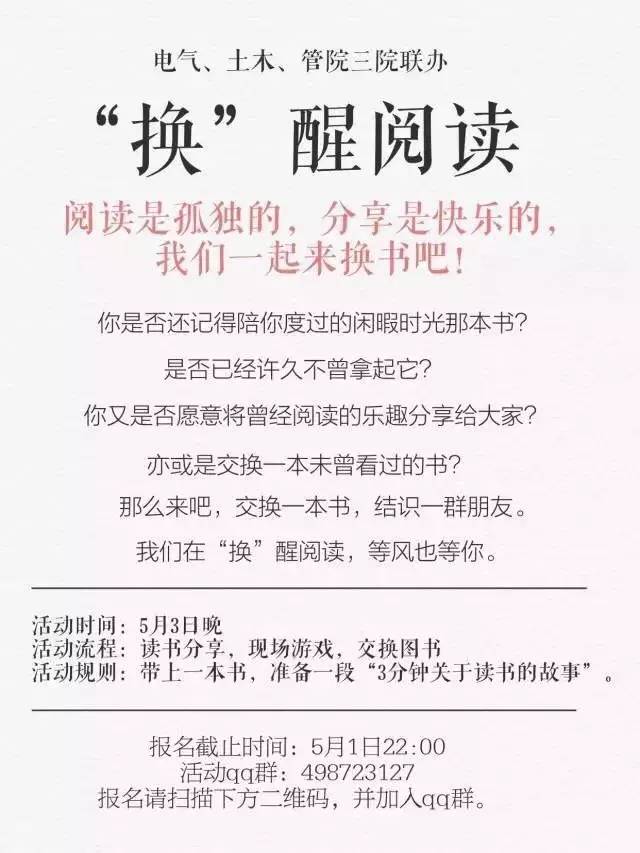 电气、土木、管院三院联办

“换”醒阅读

阅读是孤独的，分享是快乐的，
我们一起来换书吧！

你是否还记得陪你度过的闲暇时光那本书？

是否已经许久不曾拿起它？

你又是否愿意将曾经阅读的乐趣分享给大家？

亦或是交换一本未曾看过的书？

那么来吧，交换一本书，结识一群朋友。

我们在“换”醒阅读，等风也等你。

活动时间：5月3日晚
活动流程：读书分享，现场游戏，交换图书
活动规则：带上一本书，准备一段“3分钟关于读书的故事”。

报名截止时间：5月1日22:00
活动qq群：498723127
报名请扫描下方二维码，并加入qq群。